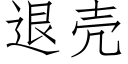 退壳